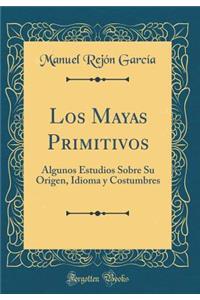 Manuel Rejón García

Los Mayas Primitivos

Algunos Estudios Sobre Su Origen, Idioma y Costumbres

Forgotten Books